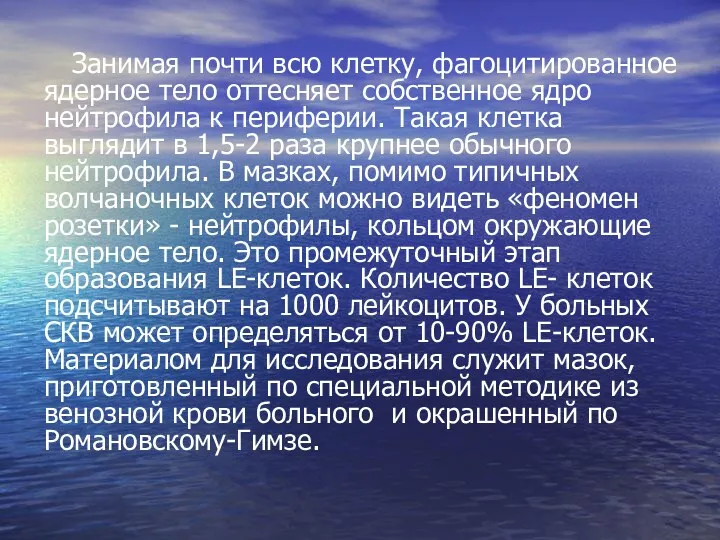 Занимая почти всю клетку, фагоцитированное ядерное тело оттесняет собственное ядро нейтрофила к периферии. Такая клетка выглядит в 1,5-2 раза крупнее обычного нейтрофила. В мазках, помимо типичных волчаночных клеток можно видеть «феномен розетки» - нейтрофилы, кольцом окружающие ядерное тело. Это промежуточный этап образования LE-клеток. Количество LE- клеток подсчитывают на 1000 лейкоцитов. У больных СКВ может определяться от 10-90% LE-клеток. Материалом для исследования служит мазок, приготовленный по специальной методике из венозной крови больного  и окрашенный по Романовскому-Гимзе.